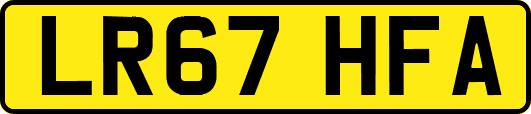 LR67 HFA